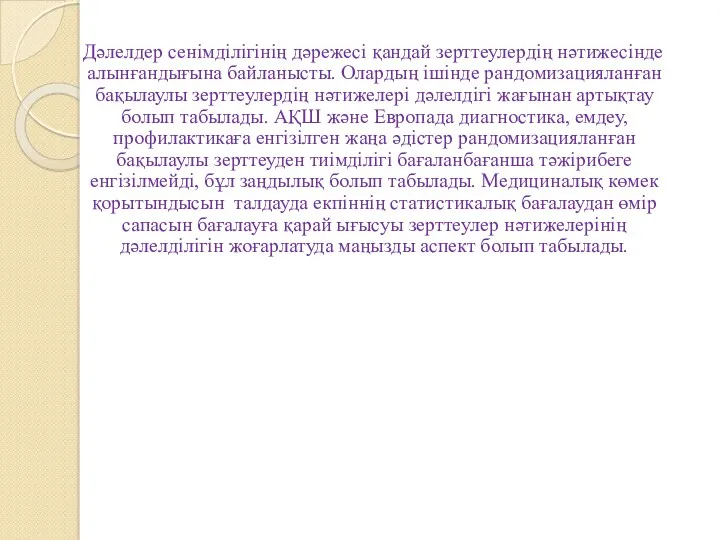 Дәлелдер сенімділігінің дәрежесі қандай зерттеулердің нәтижесінде алынғандығына байланысты. Олардың ішінде рандомизацияланған бақылаулы зерттеулердің нәтижелері дәлелдігі жағынан артықтау болып табылады. АҚШ және Европада диагностика, емдеу, профилактикаға енгізілген жаңа әдістер рандомизацияланған бақылаулы зерттеуден тиімділігі бағаланбағанша тәжірибеге енгізілмейді, бұл заңдылық болып табылады. Медициналық көмек қорытындысын талдауда екпіннің статистикалық бағалаудан өмір сапасын бағалауға қарай ығысуы зерттеулер нәтижелерінің дәлелділігін жоғарлатуда маңызды аспект болып табылады.